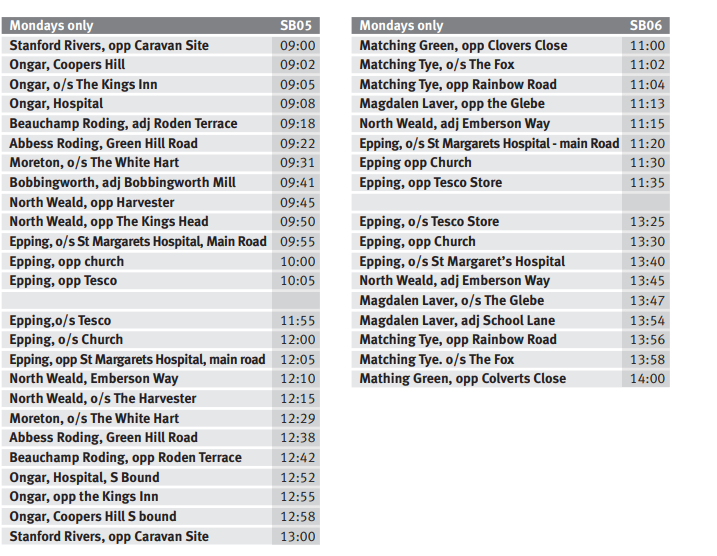 | Mondays only | SB05 |
|---|---|
| Stanford Rivers, opp Caravan Site | 09:00 |
| Ongar, Coopers Hill | 09:02 |
| Ongar, o/s The Kings Inn | 09:05 |
| Ongar, Hospital | 09:08 |
| Beauchamp Roding, adj Roden Terrace | 09:18 |
| Abbess Roding, Green Hill Road | 09:22 |
| Moreton, o/s The White Hart | 09:31 |
| Bobbingworth, adj Bobbingworth Mill | 09:41 |
| North Weald, opp Harvester | 09:45 |
| North Weald, opp The Kings Head | 09:50 |
| Epping, o/s St Margarets Hospital, Main Road | 09:55 |
| Epping, opp church | 10:00 |
| Epping, opp Tesco | 10:05 |
| | |
| Epping,o/s Tesco | 11:55 |
| Epping, o/s Church | 12:00 |
| Epping, opp St Margarets Hospital, main road | 12:05 |
| North Weald, Emberson Way | 12:10 |
| North Weald, o/s The Harvester | 12:15 |
| Moreton, o/s The White Hart | 12:29 |
| Abbess Roding, Green Hill Road | 12:38 |
| Beauchamp Roding, opp Roden Terrace | 12:42 |
| Ongar, Hospital, S Bound | 12:52 |
| Ongar, opp the Kings Inn | 12:55 |
| Ongar, Coopers Hill S bound | 12:58 |
| Stanford Rivers, opp Caravan Site | 13:00 |

| Mondays only | SB06 |
|---|---|
| Matching Green, opp Clovers Close | 11:00 |
| Matching Tye, o/s The Fox | 11:02 |
| Matching Tye, opp Rainbow Road | 11:04 |
| Magdalen Laver, opp the Glebe | 11:13 |
| North Weald, adj Emberson Way | 11:15 |
| Epping, o/s St Margarets Hospital - main Road | 11:20 |
| Epping opp Church | 11:30 |
| Epping, opp Tesco Store | 11:35 |
| | |
| Epping, o/s Tesco Store | 13:25 |
| Epping, opp Church | 13:30 |
| Epping, o/s St Margaret's Hospital | 13:40 |
| North Weald, adj Emberson Way | 13:45 |
| Magdalen Laver, o/s The Glebe | 13:47 |
| Magdalen Laver, adj School Lane | 13:54 |
| Matching Tye, opp Rainbow Road | 13:56 |
| Matching Tye. o/s The Fox | 13:58 |
| Mathing Green, opp Colverts Close | 14:00 |